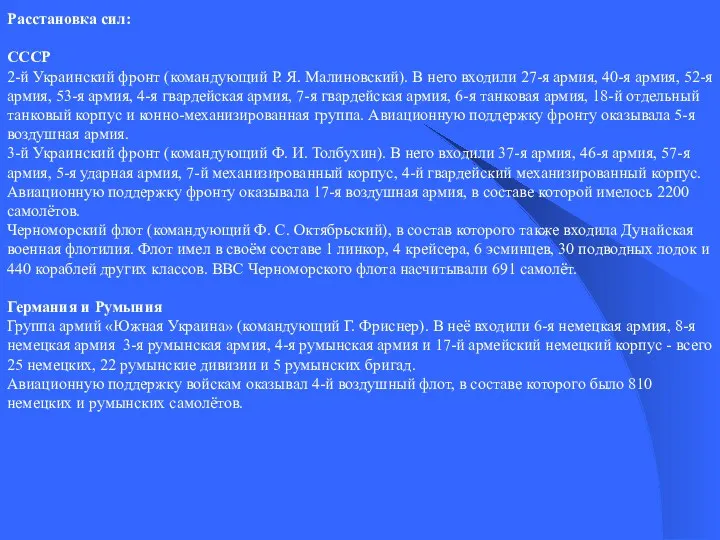 Расстановка сил:

СССР
2-й Украинский фронт (командующий Р. Я. Малиновский). В него входили 27-я армия, 40-я армия, 52-я армия, 53-я армия, 4-я гвардейская армия, 7-я гвардейская армия, 6-я танковая армия, 18-й отдельный танковый корпус и конно-механизированная группа. Авиационную поддержку фронту оказывала 5-я воздушная армия.
3-й Украинский фронт (командующий Ф. И. Толбухин). В него входили 37-я армия, 46-я армия, 57-я армия, 5-я ударная армия, 7-й механизированный корпус, 4-й гвардейский механизированный корпус. Авиационную поддержку фронту оказывала 17-я воздушная армия, в составе которой имелось 2200 самолётов.
Черноморский флот (командующий Ф. С. Октябрьский), в состав которого также входила Дунайская военная флотилия. Флот имел в своём составе 1 линкор, 4 крейсера, 6 эсминцев, 30 подводных лодок и 440 кораблей других классов. ВВС Черноморского флота насчитывали 691 самолёт.

Германия и Румыния
Группа армий «Южная Украина» (командующий Г. Фриснер). В неё входили 6-я немецкая армия, 8-я немецкая армия 3-я румынская армия, 4-я румынская армия и 17-й армейский немецкий корпус - всего 25 немецких, 22 румынские дивизии и 5 румынских бригад.
Авиационную поддержку войскам оказывал 4-й воздушный флот, в составе которого было 810 немецких и румынских самолётов.